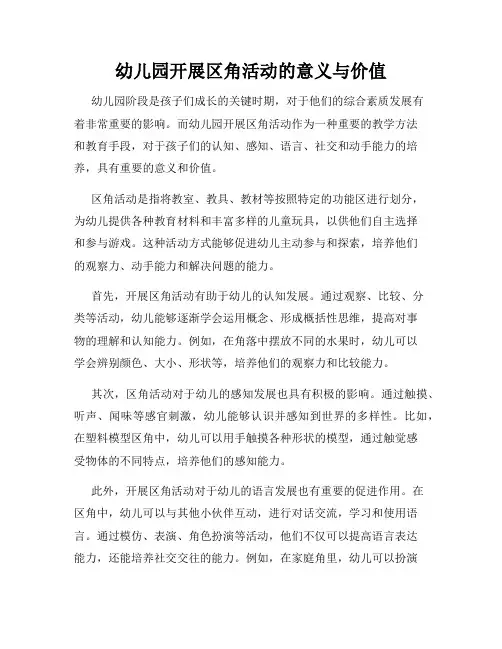 幼儿园开展区角活动的意义与价值

幼儿园阶段是孩子们成长的关键时期，对于他们的综合素质发展有着非常重要的影响。而幼儿园开展区角活动作为一种重要的教学方法和教育手段，对于孩子们的认知、感知、语言、社交和动手能力的培养，具有重要的意义和价值。

区角活动是指将教室、教具、教材等按照特定的功能区进行划分，为幼儿提供各种教育材料和丰富多样的儿童玩具，以供他们自主选择和参与游戏。这种活动方式能够促进幼儿主动参与和探索，培养他们的观察力、动手能力和解决问题的能力。

首先，开展区角活动有助于幼儿的认知发展。通过观察、比较、分类等活动，幼儿能够逐渐学会运用概念、形成概括性思维，提高对事物的理解和认知能力。例如，在角落中摆放不同的水果时，幼儿可以学会辨别颜色、大小、形状等，培养他们的观察力和比较能力。

其次，区角活动对于幼儿的感知发展也具有积极的影响。通过触摸、听声、闻味等感官刺激，幼儿能够认识并感知到世界的多样性。比如，在塑料模型区角中，幼儿可以用手触摸各种形状的模型，通过触觉感受物体的不同特点，培养他们的感知能力。

此外，开展区角活动对于幼儿的语言发展也有重要的促进作用。在区角中，幼儿可以与其他小伙伴互动，进行对话交流，学习和使用语言。通过模仿、表演、角色扮演等活动，他们不仅可以提高语言表达能力，还能培养社交交往的能力。例如，在家庭角里，幼儿可以扮演